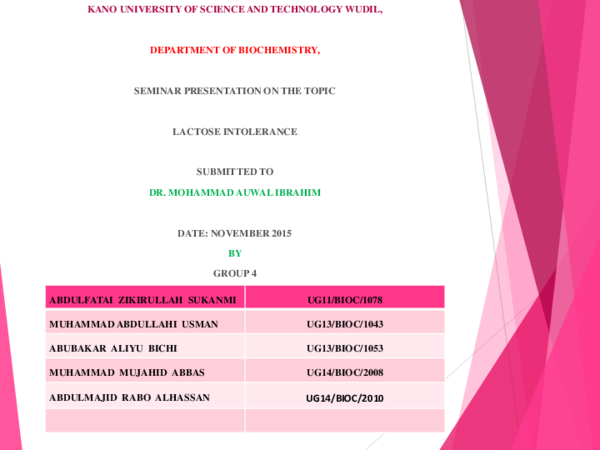 KANO UNIVERSITY OF SCIENCE AND TECHNOLOGY WUDIL,

DEPARTMENT OF BIOCHEMISTRY,

SEMINAR PRESENTATION ON THE TOPIC

LACTOSE INTOLERANCE

SUBMITTED TO

DR. MOHAMMAD AUWAL IBRAHIM

DATE: NOVEMBER 2015

BY

GROUP 4

| ABDULFATAI ZIKIRULLAH SUKANMI | UG11/BIOC/1078 |
|---|---|
| MUHAMMAD ABDULLAHI USMAN | UG13/BIOC/1043 |
| ABUBAKAR ALIYU BICHI | UG13/BIOC/1053 |
| MUHAMMAD MUJAHID ABBAS | UG14/BIOC/2008 |
| ABDULMAJID RABO ALHASSAN | UG14/BIOC/2010 |
| | |